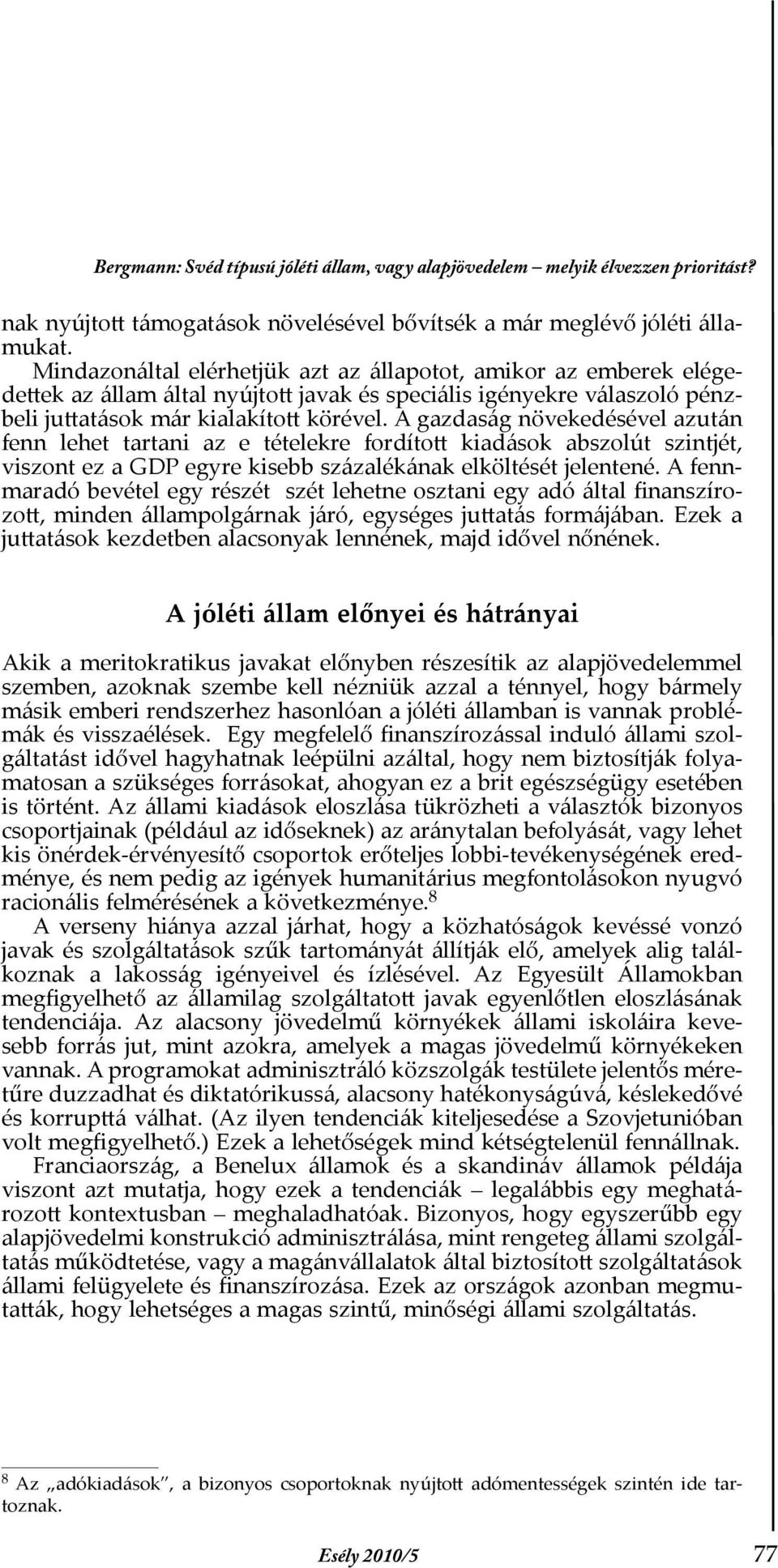 Bergmann: Svéd típusú jóléti állam, vagy alapjövedelem – melyik élvezzen prioritást?

nak nyújtott támogatások növelésével bővítsék a már meglévő jóléti államukat.

Mindazonáltal elérhetjük azt az állapotot, amikor az emberek elégedettek az állam által nyújtott javak és speciális igényekre válaszoló pénzbeli juttatások már kialakított körével. A gazdaság növekedésével azután fenn lehet tartani az e tételekre fordított kiadások abszolút szintjét, viszont ez a GDP egyre kisebb százalékának elköltését jelentené. A fennmaradó bevétel egy részét szét lehetne osztani egy adó által finanszírozott, minden állampolgárnak járó, egységes juttatás formájában. Ezek a juttatások kezdetben alacsonyak lennének, majd idővel nőnének.

A jóléti állam előnyei és hátrányai

Akik a meritokratikus javakat előnyben részesítik az alapjövedelemmel szemben, azoknak szembe kell nézniük azzal a ténnyel, hogy bármely másik emberi rendszerhez hasonlóan a jóléti államban is vannak problémák és visszaélések. Egy megfelelő finanszírozással induló állami szolgáltatást idővel hagyhatnak leépülni azáltal, hogy nem biztosítják folyamatosan a szükséges forrásokat, ahogyan ez a brit egészségügy esetében is történt. Az állami kiadások eloszlása tükrözheti a választók bizonyos csoportjainak (például az időseknek) az aránytalan befolyását, vagy lehet kis önérdek-érvényesítő csoportok erőteljes lobbi-tevékenységének eredménye, és nem pedig az igények humanitárius megfontolásokon nyugvó racionális felmérésének a következménye.$^8$

A verseny hiánya azzal járhat, hogy a közhatóságok kevéssé vonzó javak és szolgáltatások szűk tartományát állítják elő, amelyek alig találkoznak a lakosság igényeivel és ízlésével. Az Egyesült Államokban megfigyelhető az államilag szolgáltatott javak egyenlőtlen eloszlásának tendenciája. Az alacsony jövedelmű környékek állami iskoláira kevesebb forrás jut, mint azokra, amelyek a magas jövedelmű környékeken vannak. A programokat adminisztráló közszolgák testülete jelentős méretűre duzzadhat és diktatórikussá, alacsony hatékonyságúvá, késlekedővé és korrupttá válhat. (Az ilyen tendenciák kiteljesedése a Szovjetunióban volt megfigyelhető.) Ezek a lehetőségek mind kétségtelenül fennállnak.

Franciaország, a Benelux államok és a skandináv államok példája viszont azt mutatja, hogy ezek a tendenciák – legalábbis egy meghatározott kontextusban – meghaladhatóak. Bizonyos, hogy egyszerűbb egy alapjövedelmi konstrukció adminisztrálása, mint rengeteg állami szolgáltatás működtetése, vagy a magánvállalatok által biztosított szolgáltatások állami felügyelete és finanszírozása. Ezek az országok azonban megmutatták, hogy lehetséges a magas szintű, minőségi állami szolgáltatás.

$^8$ Az „adókiadások", a bizonyos csoportoknak nyújtott adómentességek szintén ide tartoznak.

Esély 2010/5 77